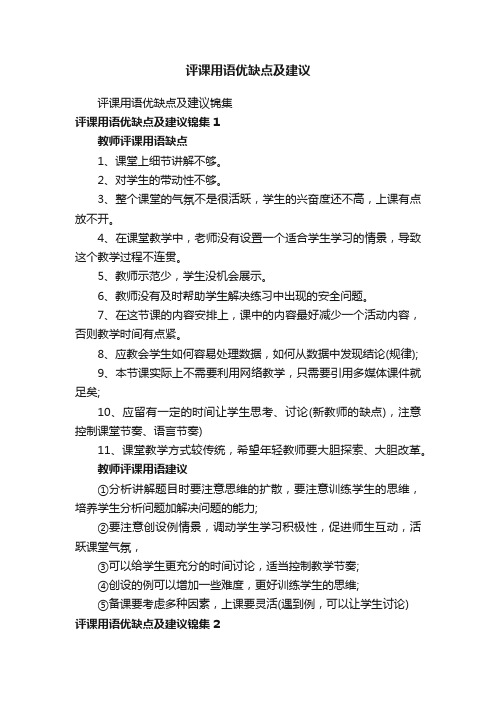 评课用语优缺点及建议

评课用语优缺点及建议锦集

评课用语优缺点及建议锦集 1

教师评课用语缺点

1、课堂上细节讲解不够。

2、对学生的带动性不够。

3、整个课堂的气氛不是很活跃，学生的兴奋度还不高，上课有点放不开。

4、在课堂教学中，老师没有设置一个适合学生学习的情景，导致这个教学过程不连贯。

5、教师示范少，学生没机会展示。

6、教师没有及时帮助学生解决练习中出现的安全问题。

7、在这节课的内容安排上，课中的内容最好减少一个活动内容，否则教学时间有点紧。

8、应教会学生如何容易处理数据，如何从数据中发现结论(规律);

9、本节课实际上不需要利用网络教学，只需要引用多媒体课件就足矣;

10、应留有一定的时间让学生思考、讨论(新教师的缺点)，注意控制课堂节奏、语言节奏)

11、课堂教学方式较传统，希望年轻教师要大胆探索、大胆改革。

教师评课用语建议

①分析讲解题目时要注意思维的扩散，要注意训练学生的思维，培养学生分析问题加解决问题的能力;

②要注意创设例情景，调动学生学习积极性，促进师生互动，活跃课堂气氛，

③可以给学生更充分的时间讨论，适当控制教学节奏;

④创设的例可以增加一些难度，更好训练学生的思维;

⑤备课要考虑多种因素，上课要灵活(遇到例，可以让学生讨论)

评课用语优缺点及建议锦集 2